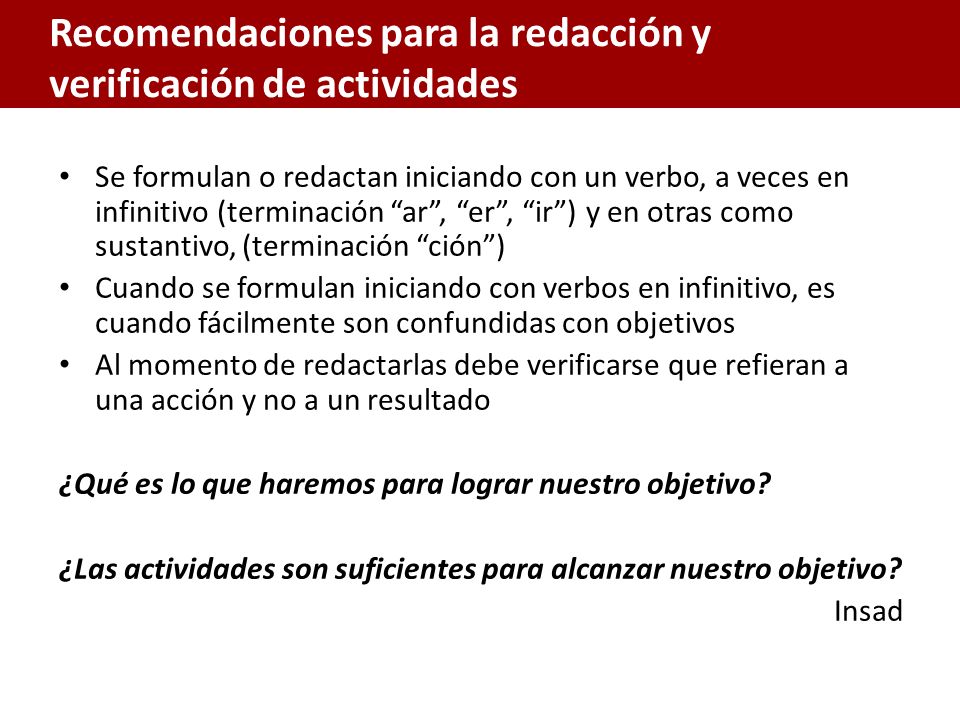 Recomendaciones para la redacción y verificación de actividades

• Se formulan o redactan iniciando con un verbo, a veces en infinitivo (terminación “ar”, “er”, “ir”) y en otras como sustantivo, (terminación “ción”)
• Cuando se formulan iniciando con verbos en infinitivo, es cuando fácilmente son confundidas con objetivos
• Al momento de redactarlas debe verificarse que refieran a una acción y no a un resultado

¿Qué es lo que haremos para lograr nuestro objetivo?

¿Las actividades son suficientes para alcanzar nuestro objetivo?

Insad